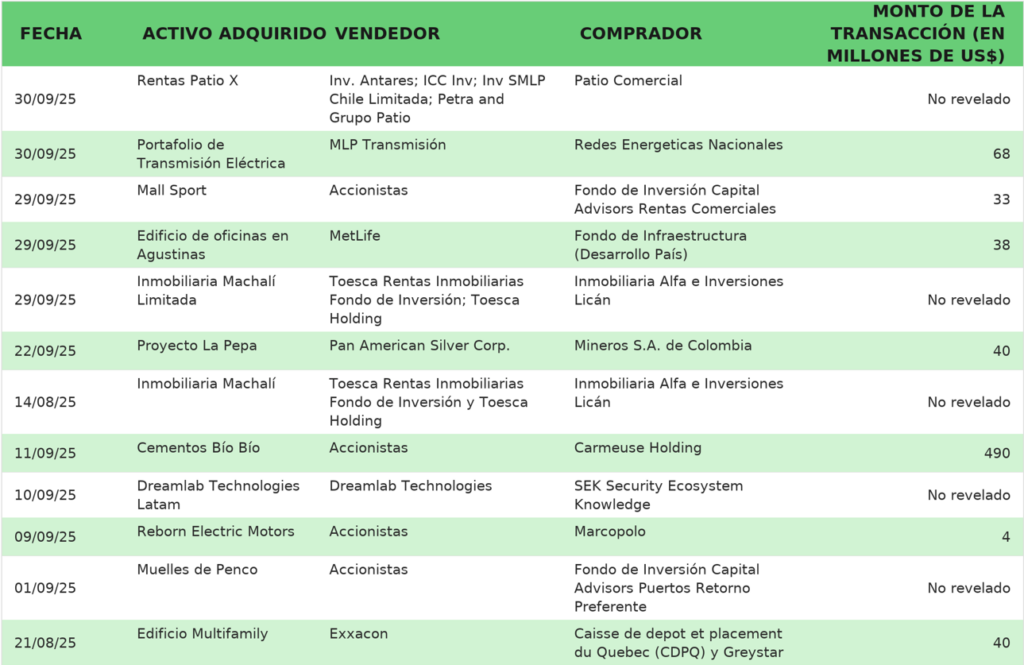 | FECHA | ACTIVO ADQUIRIDO | VENDEDOR | COMPRADOR | MONTO DE LA TRANSACCIÓN (EN MILLONES DE US$) |
|---|---|---|---|---|
| 30/09/25 | Rentas Patio X | Inv. Antares; ICC Inv; Inv SMLP Chile Limitada; Petra and Grupo Patio | Patio Comercial | No revelado |
| 30/09/25 | Portafolio de Transmisión Eléctrica | MLP Transmisión | Redes Energeticas Nacionales | 68 |
| 29/09/25 | Mall Sport | Accionistas | Fondo de Inversión Capital Advisors Rentas Comerciales | 33 |
| 29/09/25 | Edificio de oficinas en Agustinas | MetLife | Fondo de Infraestructura (Desarrollo País) | 38 |
| 29/09/25 | Inmobiliaria Machalí Limitada | Toesca Rentas Inmobiliarias Fondo de Inversión; Toesca Holding | Inmobiliaria Alfa e Inversiones Licán | No revelado |
| 22/09/25 | Proyecto La Pepa | Pan American Silver Corp. | Mineros S.A. de Colombia | 40 |
| 14/08/25 | Inmobiliaria Machalí | Toesca Rentas Inmobiliarias Fondo de Inversión y Toesca Holding | Inmobiliaria Alfa e Inversiones Licán | No revelado |
| 11/09/25 | Cementos Bío Bío | Accionistas | Carmeuse Holding | 490 |
| 10/09/25 | Dreamlab Technologies Latam | Dreamlab Technologies | SEK Security Ecosystem Knowledge | No revelado |
| 09/09/25 | Reborn Electric Motors | Accionistas | Marcopolo | 4 |
| 01/09/25 | Muelles de Penco | Accionistas | Fondo de Inversión Capital Advisors Puertos Retorno Preferente | No revelado |
| 21/08/25 | Edificio Multifamily | Exxacon | Caisse de depot et placement du Quebec (CDPQ) y Greystar | 40 |